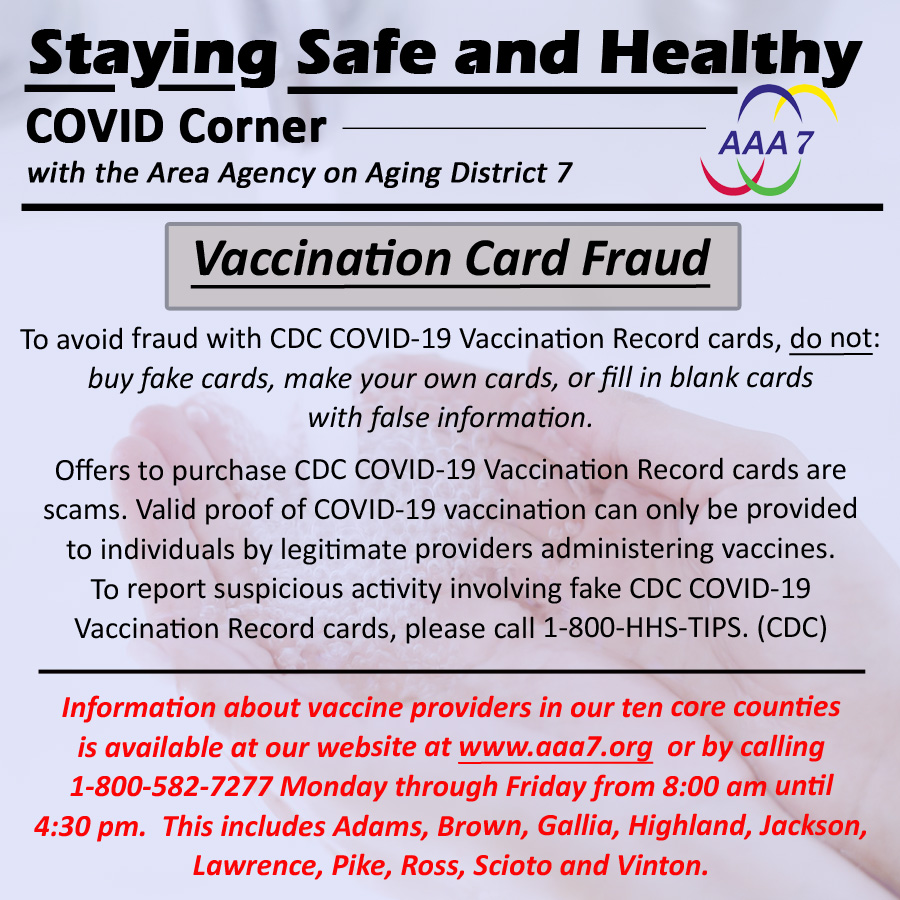 Staying Safe and Healthy
COVID Corner
with the Area Agency on Aging District 7

AAA 7

Vaccination Card Fraud

To avoid fraud with CDC COVID-19 Vaccination Record cards, do not: buy fake cards, make your own cards, or fill in blank cards with false information.

Offers to purchase CDC COVID-19 Vaccination Record cards are scams. Valid proof of COVID-19 vaccination can only be provided to individuals by legitimate providers administering vaccines. To report suspicious activity involving fake CDC COVID-19 Vaccination Record cards, please call 1-800-HHS-TIPS. (CDC)

Information about vaccine providers in our ten core counties is available at our website at www.aaa7.org or by calling 1-800-582-7277 Monday through Friday from 8:00 am until 4:30 pm. This includes Adams, Brown, Gallia, Highland, Jackson, Lawrence, Pike, Ross, Scioto and Vinton.